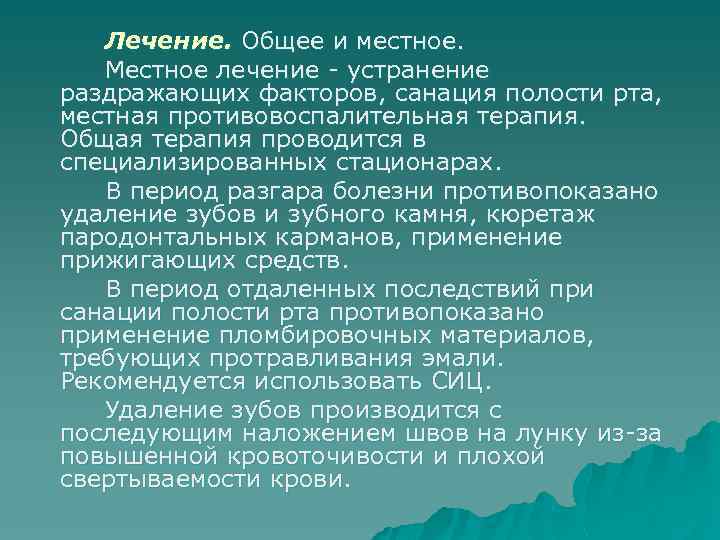 Лечение. Общее и местное.

Местное лечение - устранение раздражающих факторов, санация полости рта, местная противовоспалительная терапия. Общая терапия проводится в специализированных стационарах.

В период разгара болезни противопоказано удаление зубов и зубного камня, кюретаж пародонтальных карманов, применение прижигающих средств.

В период отдаленных последствий при санации полости рта противопоказано применение пломбировочных материалов, требующих протравливания эмали. Рекомендуется использовать СИЦ.

Удаление зубов производится с последующим наложением швов на лунку из-за повышенной кровоточивости и плохой свертываемости крови.